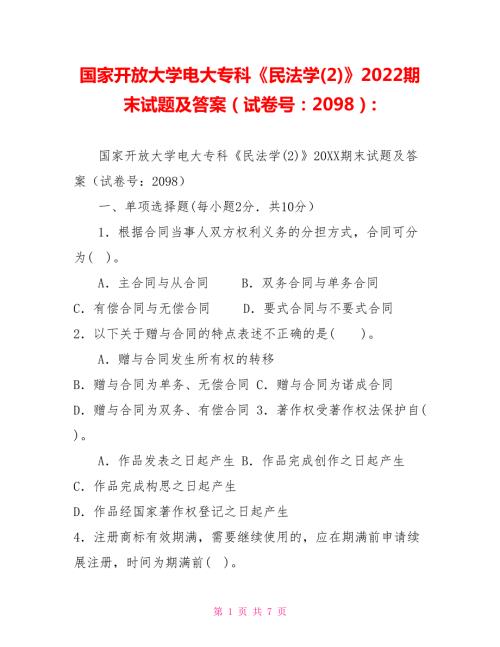 国家开放大学电大专科《民法学(2)》2022期末试题及答案（试卷号：2098）：

国家开放大学电大专科《民法学(2)》20XX期末试题及答案（试卷号：2098）

一、单项选择题(每小题2分．共10分）

1．根据合同当事人双方权利义务的分担方式，合同可分为(  )。

A．主合同与从合同　　B．双务合同与单务合同

C．有偿合同与无偿合同　　D．要式合同与不要式合同

2．以下关于赠与合同的特点表述不正确的是(　　)。

A．赠与合同发生所有权的转移

B．赠与合同为单务、无偿合同 C．赠与合同为诺成合同

D．赠与合同为双务、有偿合同 3．著作权受著作权法保护自(  )。

A．作品发表之日起产生 B．作品完成创作之日起产生

C．作品完成构思之日起产生

D．作品经国家著作权登记之日起产生

4．注册商标有效期满，需要继续使用的，应在期满前申请续展注册，时间为期满前(  )。

第 1 页 共 7 页